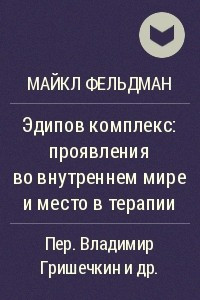 МАЙКЛ ФЕЛЬДМАН

Эдипов комплекс: проявления во внутреннем мире и место в терапии

Пер. Владимир Гришечкин и др.